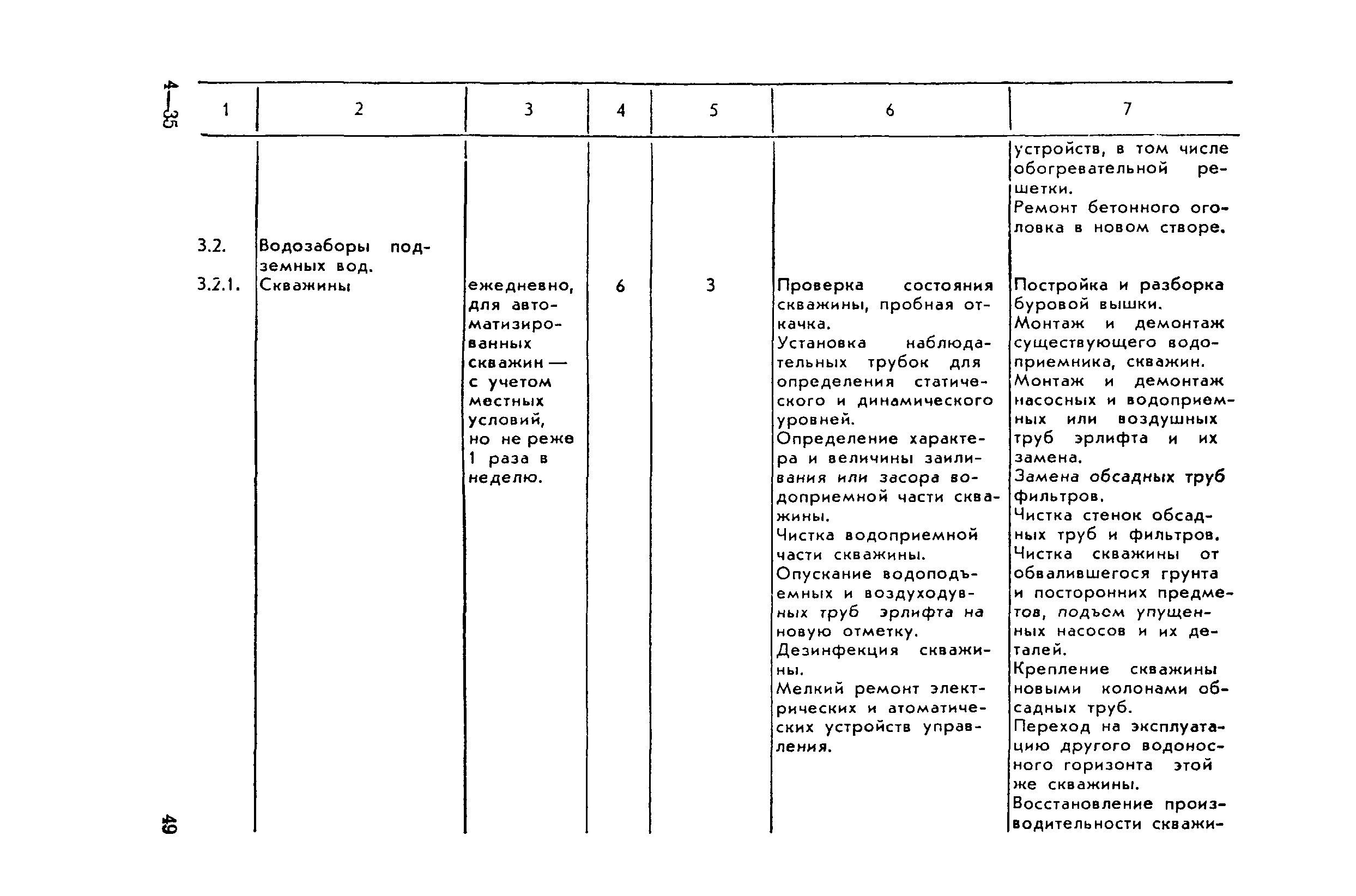 4—35

| 1 | 2 | 3 | 4 | 5 | 6 | 7 |
|---|---|---|---|---|---|---|
| | | | | | | устройств, в том числе обогревательной решетки. Ремонт бетонного оголовка в новом створе. |
| 3.2. | Водозаборы подземных вод. | | | | | |
| 3.2.1. | Скважины | ежедневно, для автоматизированных скважин — с учетом местных условий, но не реже 1 раза в неделю. | 6 | 3 | Проверка состояния скважины, пробная откачка. Установка наблюдательных трубок для определения статического и динамического уровней. Определение характера и величины заиливания или засора водоприемной части скважины. Чистка водоприемной части скважины. Опускание водоподъемных и воздуходувных труб эрлифта на новую отметку. Дезинфекция скважины. Мелкий ремонт электрических и атоматических устройств управления. | Постройка и разборка буровой вышки. Монтаж и демонтаж существующего водоприемника, скважин. Монтаж и демонтаж насосных и водоприемных или воздушных труб эрлифта и их замена. Замена обсадных труб фильтров. Чистка стенок обсадных труб и фильтров. Чистка скважины от обвалившегося грунта и посторонних предметов, подъем упущенных насосов и их деталей. Крепление скважины новыми колонами обсадных труб. Переход на эксплуатацию другого водоносного горизонта этой же скважины. Восстановление производительности скважи- |

49